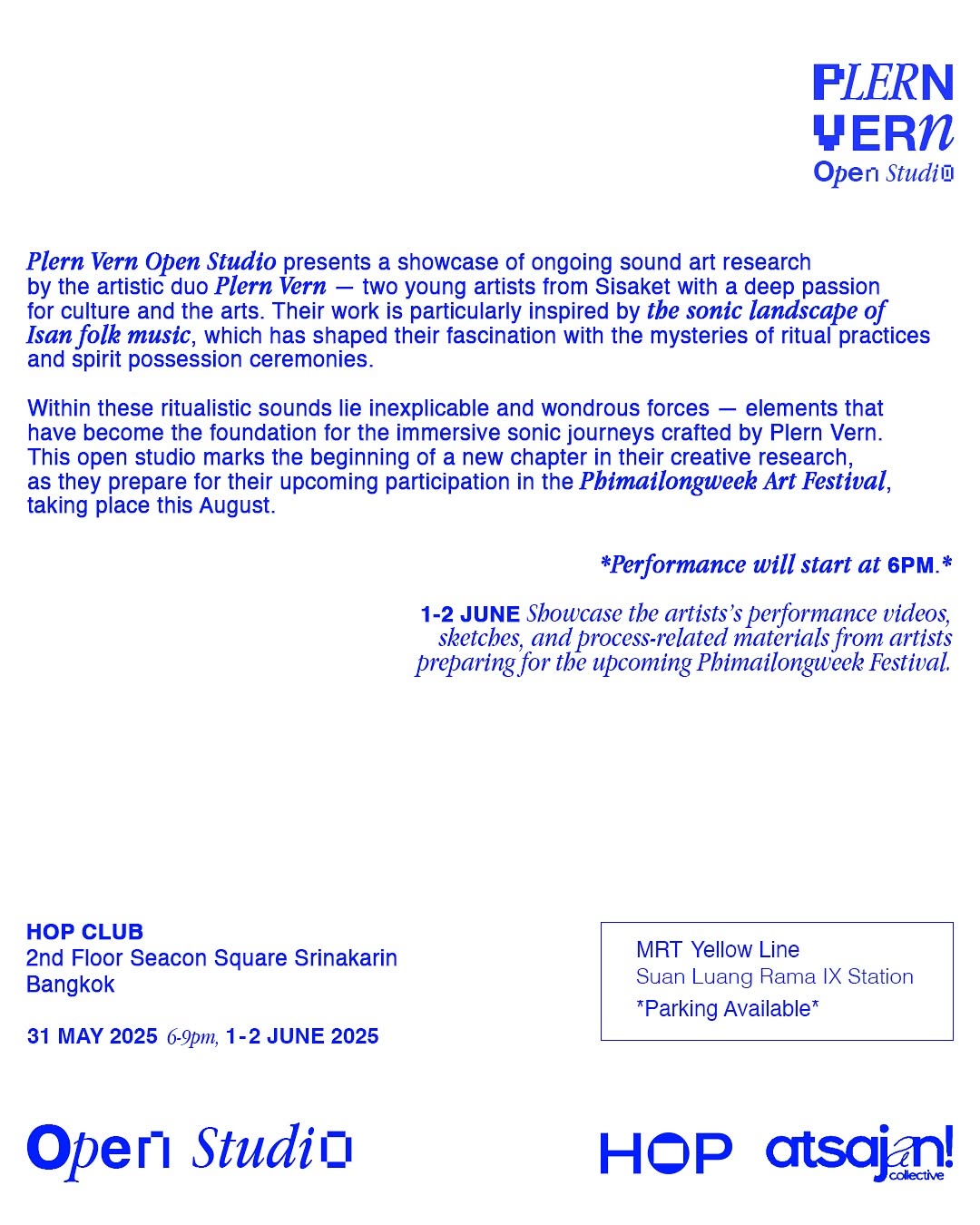 PLERN VERN Open Studio

Plern Vern Open Studio presents a showcase of ongoing sound art research by the artistic duo Plern Vern — two young artists from Sisaket with a deep passion for culture and the arts. Their work is particularly inspired by the sonic landscape of Isan folk music, which has shaped their fascination with the mysteries of ritual practices and spirit possession ceremonies.

Within these ritualistic sounds lie inexplicable and wondrous forces — elements that have become the foundation for the immersive sonic journeys crafted by Plern Vern. This open studio marks the beginning of a new chapter in their creative research, as they prepare for their upcoming participation in the Phimailongweek Art Festival, taking place this August.

*Performance will start at 6PM.*

1-2 JUNE Showcase the artists's performance videos, sketches, and process-related materials from artists preparing for the upcoming Phimailongweek Festival.

HOP CLUB
2nd Floor Seacon Square Srinakarin
Bangkok

31 MAY 2025 6-9pm, 1-2 JUNE 2025

MRT Yellow Line
Suan Luang Rama IX Station
*Parking Available*

Open Studio

HOP atsajan! collective